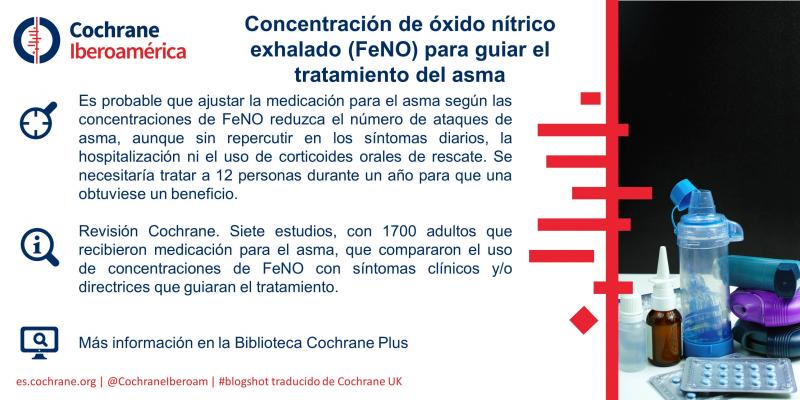 Cochrane Iberoamérica

Concentración de óxido nítrico exhalado (FeNO) para guiar el tratamiento del asma

Es probable que ajustar la medicación para el asma según las concentraciones de FeNO reduzca el número de ataques de asma, aunque sin repercutir en los síntomas diarios, la hospitalización ni el uso de corticoides orales de rescate. Se necesitaría tratar a 12 personas durante un año para que una obtuviese un beneficio.

Revisión Cochrane. Siete estudios, con 1700 adultos que recibieron medicación para el asma, que compararon el uso de concentraciones de FeNO con síntomas clínicos y/o directrices que guiaran el tratamiento.

Más información en la Biblioteca Cochrane Plus

es.cochrane.org | @CochraneIberoam | #blogshot traducido de Cochrane UK